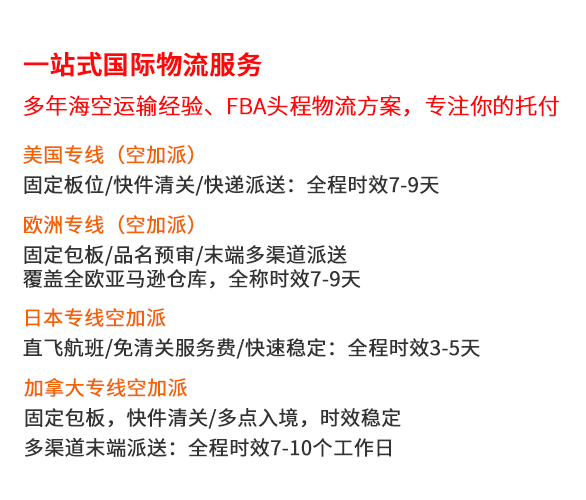 一站式国际物流服务

多年海空运输经验、FBA头程物流方案，专注你的托付

美国专线（空加派）
固定板位/快件清关/快递派送：全程时效7-9天

欧洲专线（空加派）
固定包板/品名预审/末端多渠道派送
覆盖全欧亚马逊仓库，全称时效7-9天

日本专线空加派
直飞航班/免清关服务费/快速稳定：全程时效3-5天

加拿大专线空加派
固定包板，快件清关/多点入境，时效稳定
多渠道末端派送：全程时效7-10个工作日